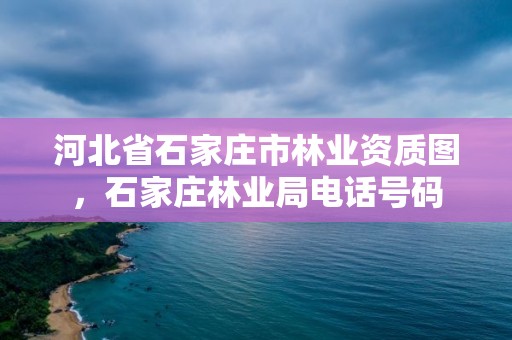 河北省石家庄市林业资质图，石家庄林业局电话号码